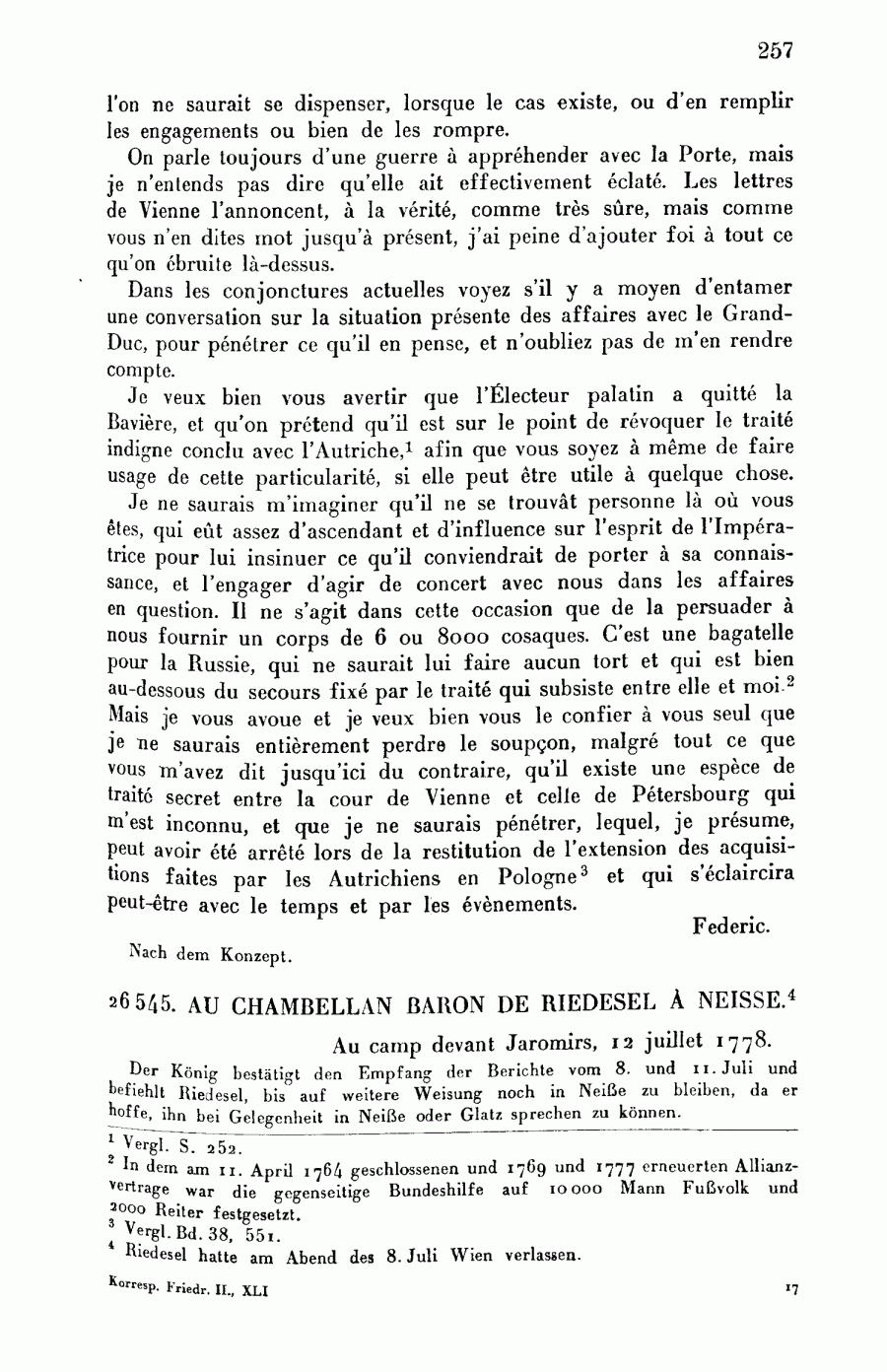 257

l'on ne saurait se dispenser, lorsque le cas existe, ou d'en remplir les engagements ou bien de les rompre.

On parle toujours d'une guerre à appréhender avec la Porte, mais je n'entends pas dire qu'elle ait effectivement éclaté. Les lettres de Vienne l'annoncent, à la vérité, comme très sûre, mais comme vous n'en dites mot jusqu'à présent, j'ai peine d'ajouter foi à tout ce qu'on ébruite là-dessus.

Dans les conjonctures actuelles voyez s'il y a moyen d'entamer une conversation sur la situation présente des affaires avec le Grand-Duc, pour pénétrer ce qu'il en pense, et n'oubliez pas de m'en rendre compte.

Je veux bien vous avertir que l'Électeur palatin a quitté la Bavière, et qu'on prétend qu'il est sur le point de révoquer le traité indigne conclu avec l'Autriche,$^1$ afin que vous soyez à même de faire usage de cette particularité, si elle peut être utile à quelque chose.

Je ne saurais m'imaginer qu'il ne se trouvât personne là où vous êtes, qui eût assez d'ascendant et d'influence sur l'esprit de l'Impératrice pour lui insinuer ce qu'il conviendrait de porter à sa connaissance, et l'engager d'agir de concert avec nous dans les affaires en question. Il ne s'agit dans cette occasion que de la persuader à nous fournir un corps de 6 ou 8000 cosaques. C'est une bagatelle pour la Russie, qui ne saurait lui faire aucun tort et qui est bien au-dessous du secours fixé par le traité qui subsiste entre elle et moi.$^2$ Mais je vous avoue et je veux bien vous le confier à vous seul que je ne saurais entièrement perdre le soupçon, malgré tout ce que vous m'avez dit jusqu'ici du contraire, qu'il existe une espèce de traité secret entre la cour de Vienne et celle de Pétersbourg qui m'est inconnu, et que je ne saurais pénétrer, lequel, je présume, peut avoir été arrêté lors de la restitution de l'extension des acquisitions faites par les Autrichiens en Pologne$^3$ et qui s'éclaircira peut-être avec le temps et par les évènements.

Federic.

Nach dem Konzept.

26545. AU CHAMBELLAN BARON DE RIEDESEL À NEISSE.$^4$

Au camp devant Jaromirs, 12 juillet 1778.

Der König bestätigt den Empfang der Berichte vom 8. und 11. Juli und befiehlt Riedesel, bis auf weitere Weisung noch in Neiße zu bleiben, da er hoffe, ihn bei Gelegenheit in Neiße oder Glatz sprechen zu können.

$^1$ Vergl. S. 252.
$^2$ In dem am 11. April 1764 geschlossenen und 1769 und 1777 erneuerten Allianzvertrage war die gegenseitige Bundeshilfe auf 10000 Mann Fußvolk und 2000 Reiter festgesetzt.
$^3$ Vergl. Bd. 38, 551.
$^4$ Riedesel hatte am Abend des 8. Juli Wien verlassen.

Korresp. Friedr. II., XLI    17